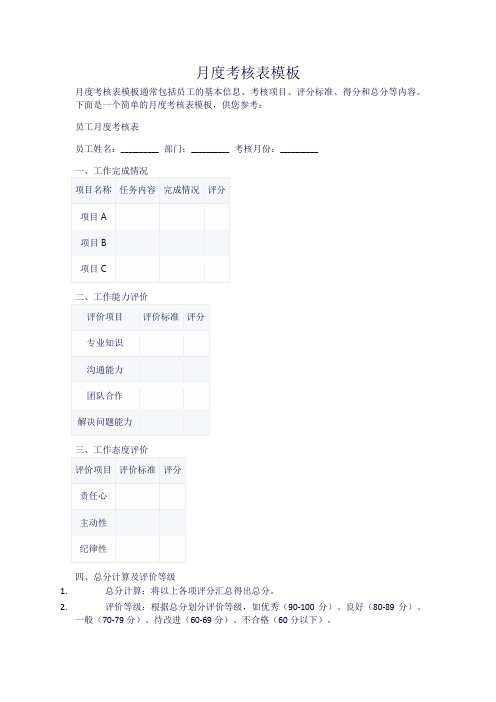 月度考核表模板

月度考核表模板通常包括员工的基本信息、考核项目、评分标准、得分和总分等内容。下面是一个简单的月度考核表模板，供您参考：

员工月度考核表

员工姓名：________ 部门：________ 考核月份：________

一、工作完成情况

| 项目名称 | 任务内容 | 完成情况 | 评分 |
|---|---|---|---|
| 项目 A | | | |
| 项目 B | | | |
| 项目 C | | | |

二、工作能力评价

| 评价项目 | 评价标准 | 评分 |
|---|---|---|
| 专业知识 | | |
| 沟通能力 | | |
| 团队合作 | | |
| 解决问题能力 | | |

三、工作态度评价

| 评价项目 | 评价标准 | 评分 |
|---|---|---|
| 责任心 | | |
| 主动性 | | |
| 纪律性 | | |

四、总分计算及评价等级

1. 总分计算：将以上各项评分汇总得出总分。
2. 评价等级：根据总分划分评价等级，如优秀（90-100 分）、良好（80-89 分）、一般（70-79 分）、待改进（60-69 分）、不合格（60 分以下）。